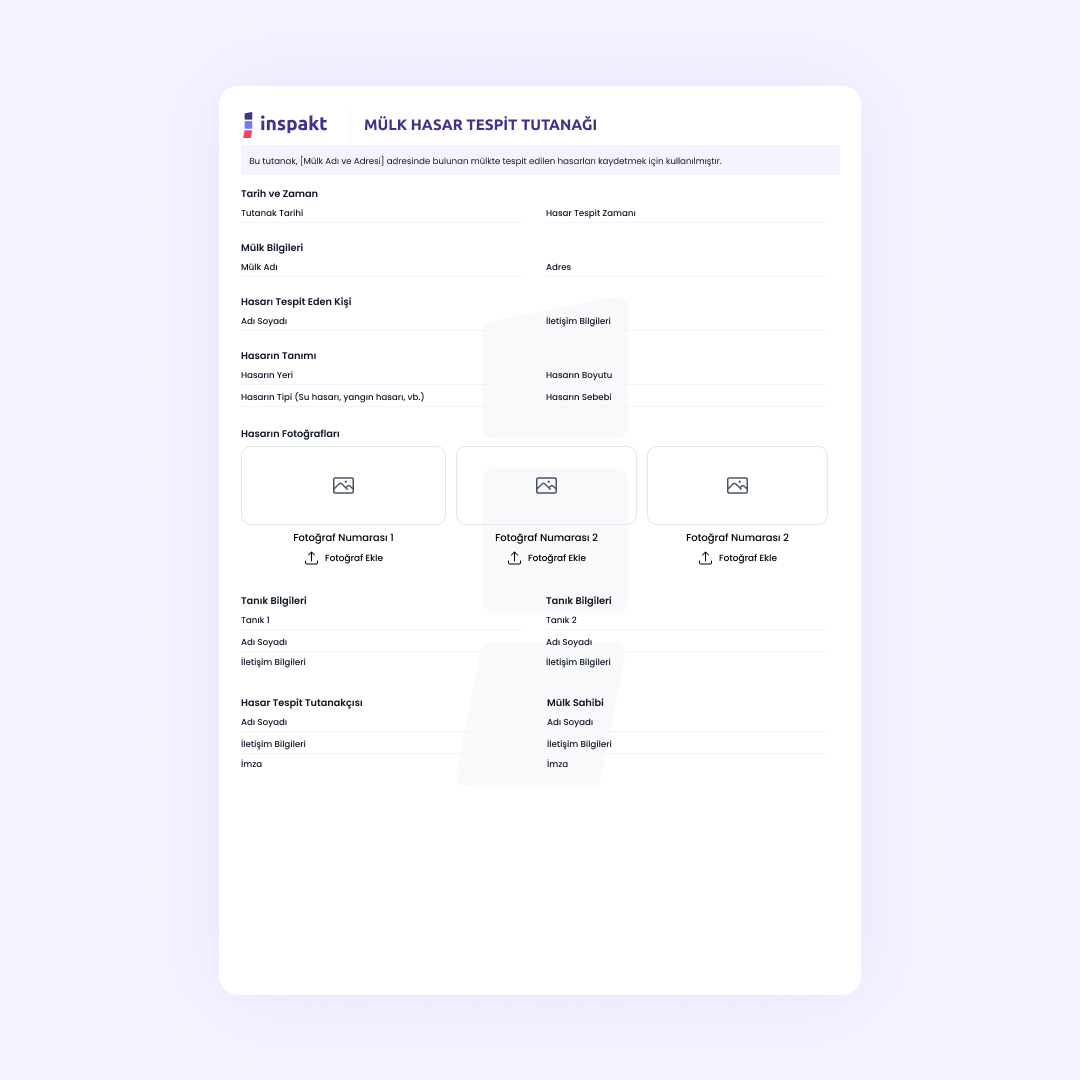 inspakt

MÜLK HASAR TESPİT TUTANAĞI

Bu tutanak, [Mülk Adı ve Adresi] adresinde bulunan mülkte tespit edilen hasarları kaydetmek için kullanılmıştır.

Tarih ve Zaman

Tutanak Tarihi

Hasar Tespit Zamanı

Mülk Bilgileri

Mülk Adı

Adres

Hasarı Tespit Eden Kişi

Adı Soyadı

İletişim Bilgileri

Hasarın Tanımı

Hasarın Yeri

Hasarın Boyutu

Hasarın Tipi (Su hasarı, yangın hasarı, vb.)

Hasarın Sebebi

Hasarın Fotoğrafları

Fotoğraf Numarası 1
Fotoğraf Ekle

Fotoğraf Numarası 2
Fotoğraf Ekle

Fotoğraf Numarası 2
Fotoğraf Ekle

Tanık Bilgileri
Tanık 1
Adı Soyadı
İletişim Bilgileri

Tanık Bilgileri
Tanık 2
Adı Soyadı
İletişim Bilgileri

Hasar Tespit Tutanakçısı
Adı Soyadı
İletişim Bilgileri
İmza

Mülk Sahibi
Adı Soyadı
İletişim Bilgileri
İmza